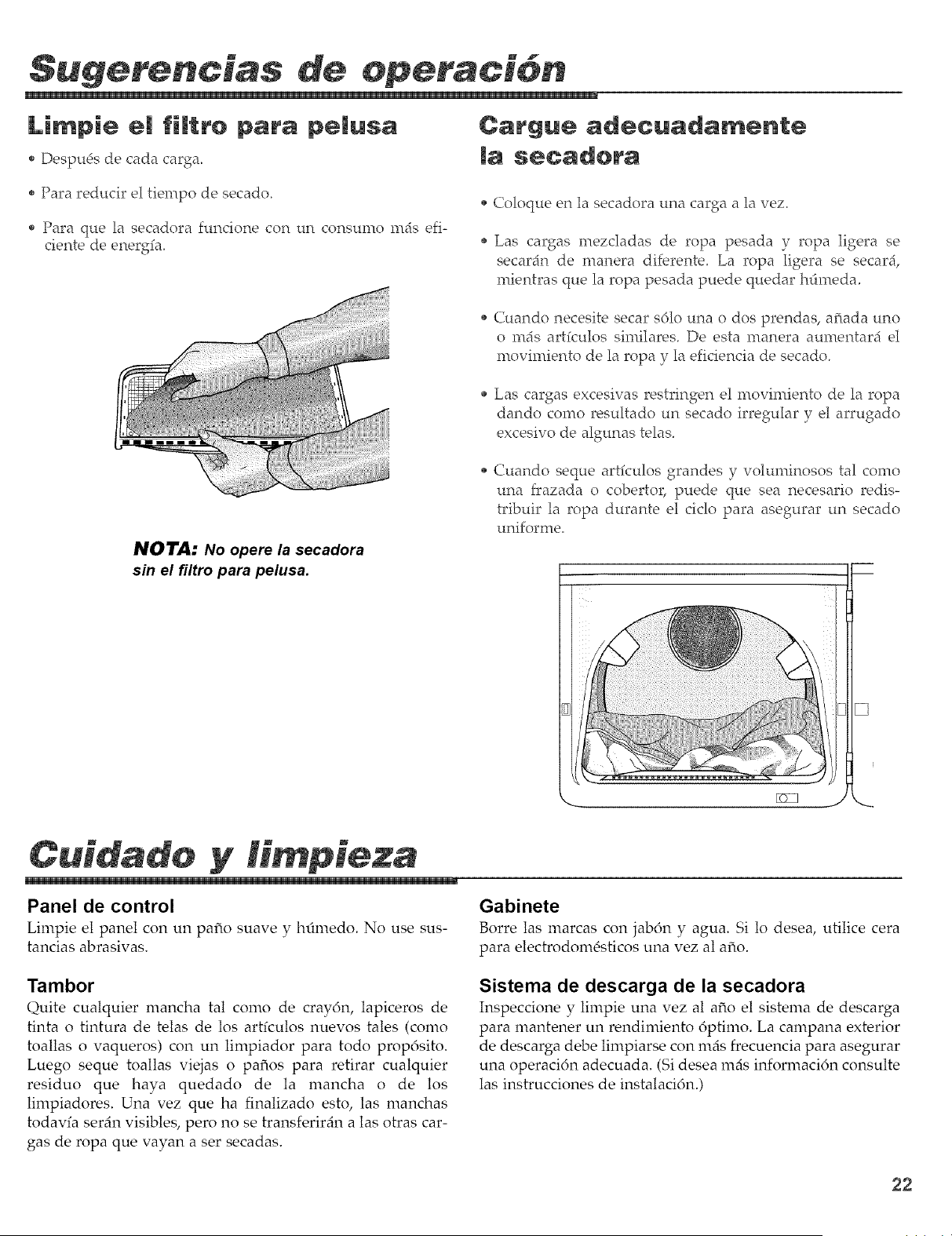 Sugerencias de operación

Limpie el filtro para pelusa

• Después de cada carga.

• Para reducir el tiempo de secado.

• Para que la secadora funcione con un consumo más eficiente de energía.

NOTA: No opere la secadora sin el filtro para pelusa.

Cargue adecuadamente la secadora

• Coloque en la secadora una carga a la vez.

• Las cargas mezcladas de ropa pesada y ropa ligera se secarán de manera diferente. La ropa ligera se secará, mientras que la ropa pesada puede quedar húmeda.

• Cuando necesite secar sólo una o dos prendas, añada uno o más artículos similares. De esta manera aumentará el movimiento de la ropa y la eficiencia de secado.

• Las cargas excesivas restringen el movimiento de la ropa dando como resultado un secado irregular y el arrugado excesivo de algunas telas.

• Cuando seque artículos grandes y voluminosos tal como una frazada o cobertor, puede que sea necesario redistribuir la ropa durante el ciclo para asegurar un secado uniforme.

Cuidado y limpieza

Panel de control
Limpie el panel con un paño suave y húmedo. No use sustancias abrasivas.

Tambor
Quite cualquier mancha tal como de crayón, lapiceros de tinta o tintura de telas de los artículos nuevos tales (como toallas o vaqueros) con un limpiador para todo propósito. Luego seque toallas viejas o paños para retirar cualquier residuo que haya quedado de la mancha o de los limpiadores. Una vez que ha finalizado esto, las manchas todavía serán visibles, pero no se transferirán a las otras cargas de ropa que vayan a ser secadas.

Gabinete
Borre las marcas con jabón y agua. Si lo desea, utilice cera para electrodomésticos una vez al año.

Sistema de descarga de la secadora
Inspeccione y limpie una vez al año el sistema de descarga para mantener un rendimiento óptimo. La campana exterior de descarga debe limpiarse con más frecuencia para asegurar una operación adecuada. (Si desea más información consulte las instrucciones de instalación.)

22